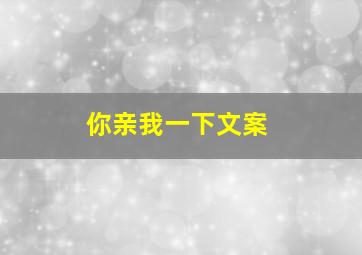 你亲我一下文案